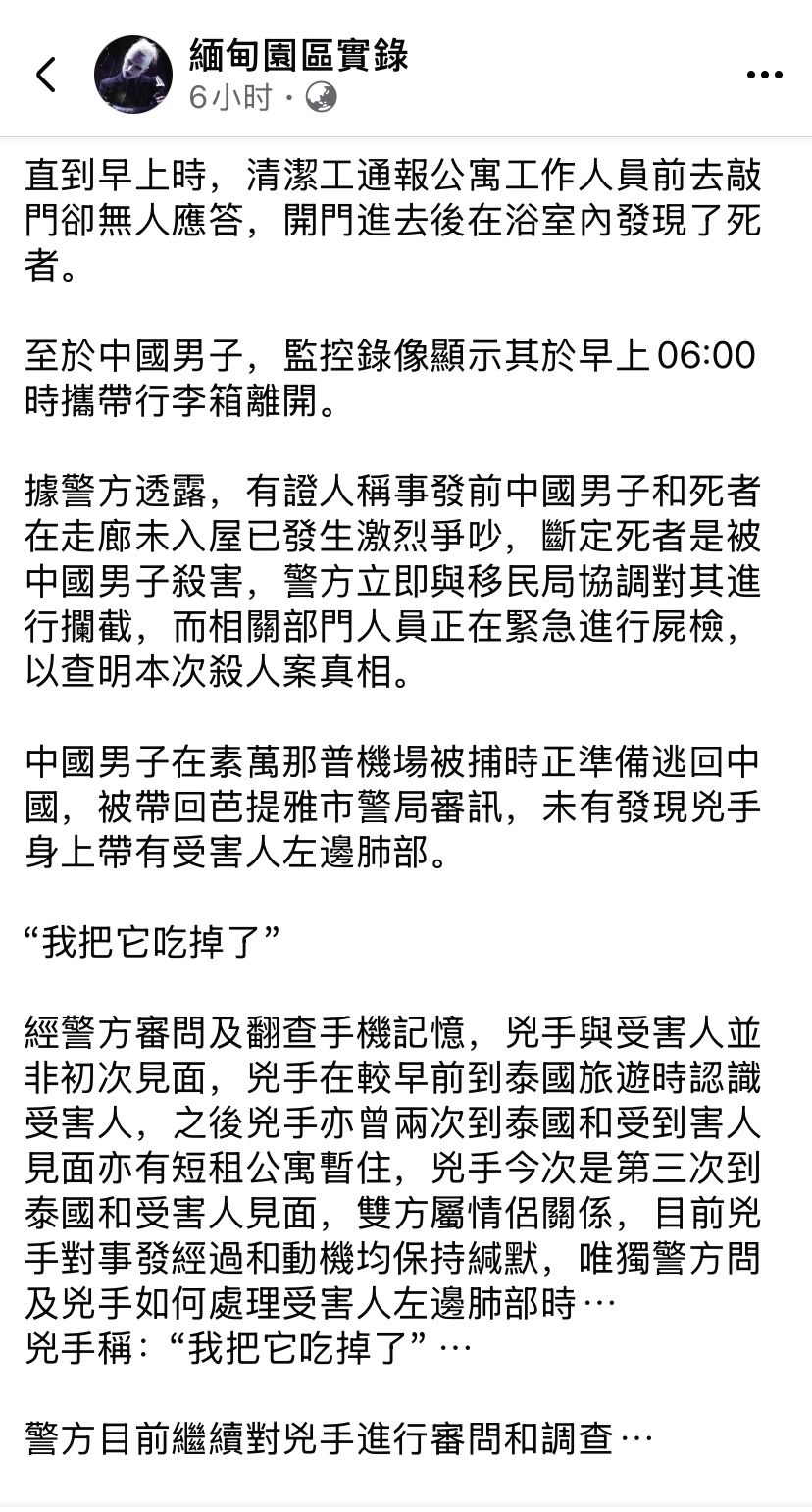 緬甸園區實錄
6小时 ·

直到早上時，清潔工通報公寓工作人員前去敲門卻無人應答，開門進去後在浴室內發現了死者。

至於中國男子，監控錄像顯示其於早上06:00時攜帶行李箱離開。

據警方透露，有證人稱事發前中國男子和死者在走廊未入屋已發生激烈爭吵，斷定死者是被中國男子殺害，警方立即與移民局協調對其進行攔截，而相關部門人員正在緊急進行屍檢，以查明本次殺人案真相。

中國男子在素萬那普機場被捕時正準備逃回中國，被帶回芭提雅市警局審訊，未有發現兇手身上帶有受害人左邊肺部。

“我把它吃掉了”

經警方審問及翻查手機記憶，兇手與受害人並非初次見面，兇手在較早前到泰國旅遊時認識受害人，之後兇手亦曾兩次到泰國和受到害人見面亦有短租公寓暫住，兇手今次是第三次到泰國和受害人見面，雙方屬情侶關係，目前兇手對事發經過和動機均保持緘默，唯獨警方問及兇手如何處理受害人左邊肺部時…
兇手稱：“我把它吃掉了”…

警方目前繼續對兇手進行審問和調查…